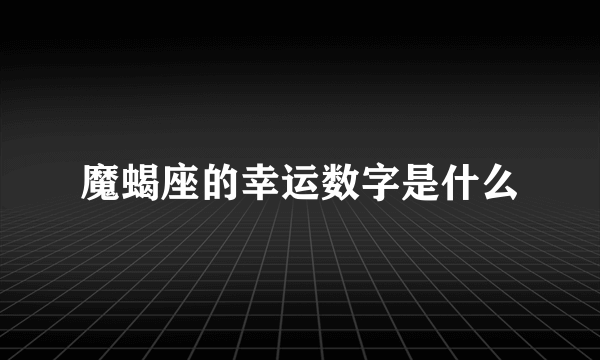 魔蝎座的幸运数字是什么